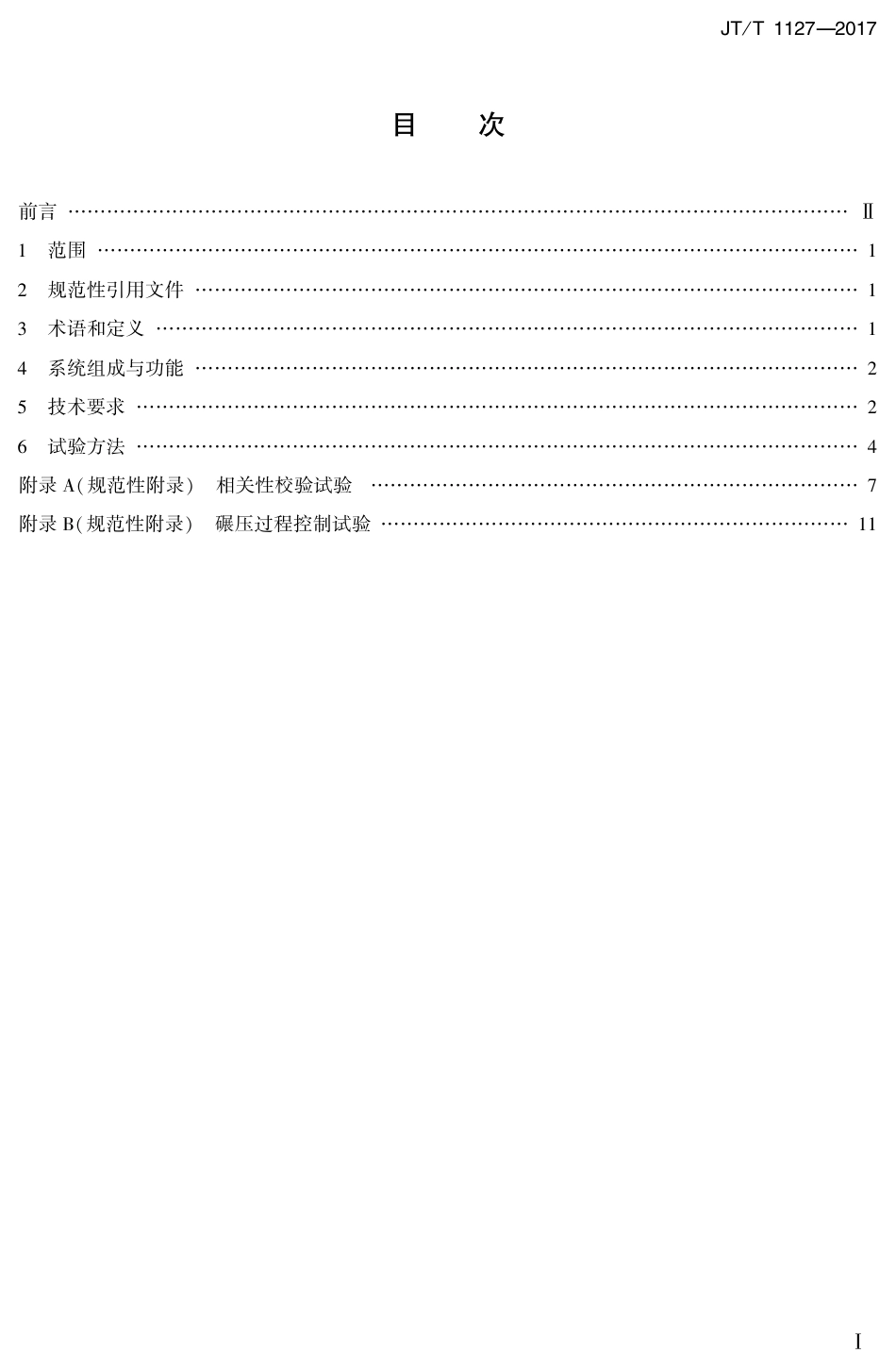 JT/T 1127—2017

目 次

前言 Ⅱ

1 范围 1

2 规范性引用文件 1

3 术语和定义 1

4 系统组成与功能 2

5 技术要求 2

6 试验方法 4

附录A(规范性附录) 相关性校验试验 7

附录B(规范性附录) 碾压过程控制试验 11

Ⅰ